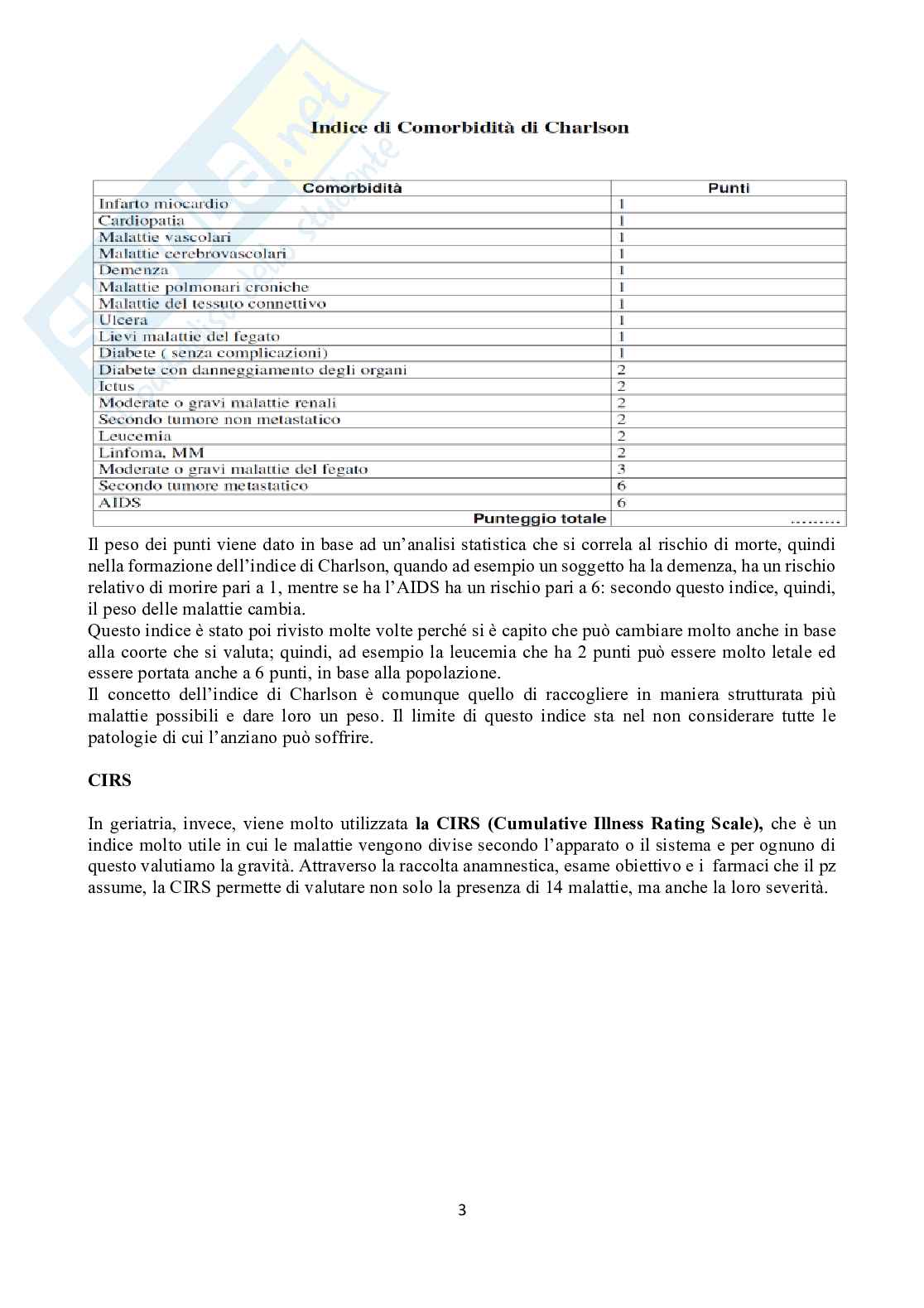 Indice di Comorbidità di Charlson

| Comorbidità | Punti |
|---|---|
| Infarto miocardio | 1 |
| Cardiopatia | 1 |
| Malattie vascolari | 1 |
| Malattie cerebrovascolari | 1 |
| Demenza | 1 |
| Malattie polmonari croniche | 1 |
| Malattie del tessuto connettivo | 1 |
| Ulcera | 1 |
| Lievi malattie del fegato | 1 |
| Diabete ( senza complicazioni) | 1 |
| Diabete con danneggiamento degli organi | 2 |
| Ictus | 2 |
| Moderate o gravi malattie renali | 2 |
| Secondo tumore non metastatico | 2 |
| Leucemia | 2 |
| Linfoma, MM | 2 |
| Moderate o gravi malattie del fegato | 3 |
| Secondo tumore metastatico | 6 |
| AIDS | 6 |
| Punteggio totale | ......... |

Il peso dei punti viene dato in base ad un'analisi statistica che si correla al rischio di morte, quindi nella formazione dell'indice di Charlson, quando ad esempio un soggetto ha la demenza, ha un rischio relativo di morire pari a 1, mentre se ha l'AIDS ha un rischio pari a 6: secondo questo indice, quindi, il peso delle malattie cambia.
Questo indice è stato poi rivisto molte volte perché si è capito che può cambiare molto anche in base alla coorte che si valuta; quindi, ad esempio la leucemia che ha 2 punti può essere molto letale ed essere portata anche a 6 punti, in base alla popolazione.
Il concetto dell'indice di Charlson è comunque quello di raccogliere in maniera strutturata più malattie possibili e dare loro un peso. Il limite di questo indice sta nel non considerare tutte le patologie di cui l'anziano può soffrire.

CIRS

In geriatria, invece, viene molto utilizzata la CIRS (Cumulative Illness Rating Scale), che è un indice molto utile in cui le malattie vengono divise secondo l'apparato o il sistema e per ognuno di questo valutiamo la gravità. Attraverso la raccolta anamnestica, esame obiettivo e i farmaci che il pz assume, la CIRS permette di valutare non solo la presenza di 14 malattie, ma anche la loro severità.

3